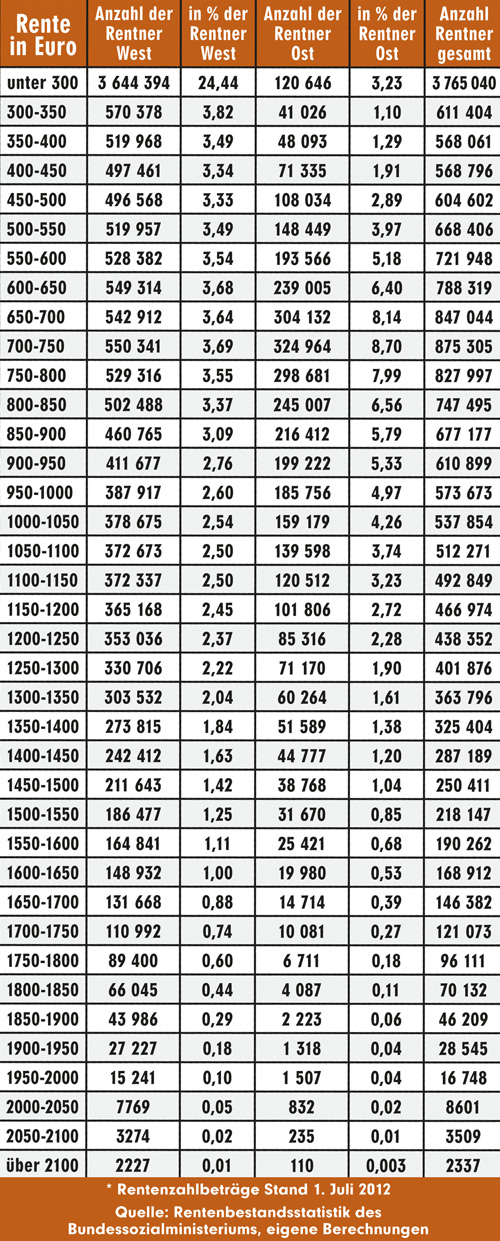 | Rente in Euro | Anzahl der Rentner West | in % der Rentner West | Anzahl der Rentner Ost | in % der Rentner Ost | Anzahl Rentner gesamt |
|---|---|---|---|---|---|
| unter 300 | 3 644 394 | 24,44 | 120 646 | 3,23 | 3 765 040 |
| 300-350 | 570 378 | 3,82 | 41 026 | 1,10 | 611 404 |
| 350-400 | 519 968 | 3,49 | 48 093 | 1,29 | 568 061 |
| 400-450 | 497 461 | 3,34 | 71 335 | 1,91 | 568 796 |
| 450-500 | 496 568 | 3,33 | 108 034 | 2,89 | 604 602 |
| 500-550 | 519 957 | 3,49 | 148 449 | 3,97 | 668 406 |
| 550-600 | 528 382 | 3,54 | 193 566 | 5,18 | 721 948 |
| 600-650 | 549 314 | 3,68 | 239 005 | 6,40 | 788 319 |
| 650-700 | 542 912 | 3,64 | 304 132 | 8,14 | 847 044 |
| 700-750 | 550 341 | 3,69 | 324 964 | 8,70 | 875 305 |
| 750-800 | 529 316 | 3,55 | 298 681 | 7,99 | 827 997 |
| 800-850 | 502 488 | 3,37 | 245 007 | 6,56 | 747 495 |
| 850-900 | 460 765 | 3,09 | 216 412 | 5,79 | 677 177 |
| 900-950 | 411 677 | 2,76 | 199 222 | 5,33 | 610 899 |
| 950-1000 | 387 917 | 2,60 | 185 756 | 4,97 | 573 673 |
| 1000-1050 | 378 675 | 2,54 | 159 179 | 4,26 | 537 854 |
| 1050-1100 | 372 673 | 2,50 | 139 598 | 3,74 | 512 271 |
| 1100-1150 | 372 337 | 2,50 | 120 512 | 3,23 | 492 849 |
| 1150-1200 | 365 168 | 2,45 | 101 806 | 2,72 | 466 974 |
| 1200-1250 | 353 036 | 2,37 | 85 316 | 2,28 | 438 352 |
| 1250-1300 | 330 706 | 2,22 | 71 170 | 1,90 | 401 876 |
| 1300-1350 | 303 532 | 2,04 | 60 264 | 1,61 | 363 796 |
| 1350-1400 | 273 815 | 1,84 | 51 589 | 1,38 | 325 404 |
| 1400-1450 | 242 412 | 1,63 | 44 777 | 1,20 | 287 189 |
| 1450-1500 | 211 643 | 1,42 | 38 768 | 1,04 | 250 411 |
| 1500-1550 | 186 477 | 1,25 | 31 670 | 0,85 | 218 147 |
| 1550-1600 | 164 841 | 1,11 | 25 421 | 0,68 | 190 262 |
| 1600-1650 | 148 932 | 1,00 | 19 980 | 0,53 | 168 912 |
| 1650-1700 | 131 668 | 0,88 | 14 714 | 0,39 | 146 382 |
| 1700-1750 | 110 992 | 0,74 | 10 081 | 0,27 | 121 073 |
| 1750-1800 | 89 400 | 0,60 | 6 711 | 0,18 | 96 111 |
| 1800-1850 | 66 045 | 0,44 | 4 087 | 0,11 | 70 132 |
| 1850-1900 | 43 986 | 0,29 | 2 223 | 0,06 | 46 209 |
| 1900-1950 | 27 227 | 0,18 | 1 318 | 0,04 | 28 545 |
| 1950-2000 | 15 241 | 0,10 | 1 507 | 0,04 | 16 748 |
| 2000-2050 | 7769 | 0,05 | 832 | 0,02 | 8601 |
| 2050-2100 | 3274 | 0,02 | 235 | 0,01 | 3509 |
| über 2100 | 2227 | 0,01 | 110 | 0,003 | 2337 |

* Rentenzahlbeträge Stand 1. Juli 2012
Quelle: Rentenbestandsstatistik des Bundessozialministeriums, eigene Berechnungen